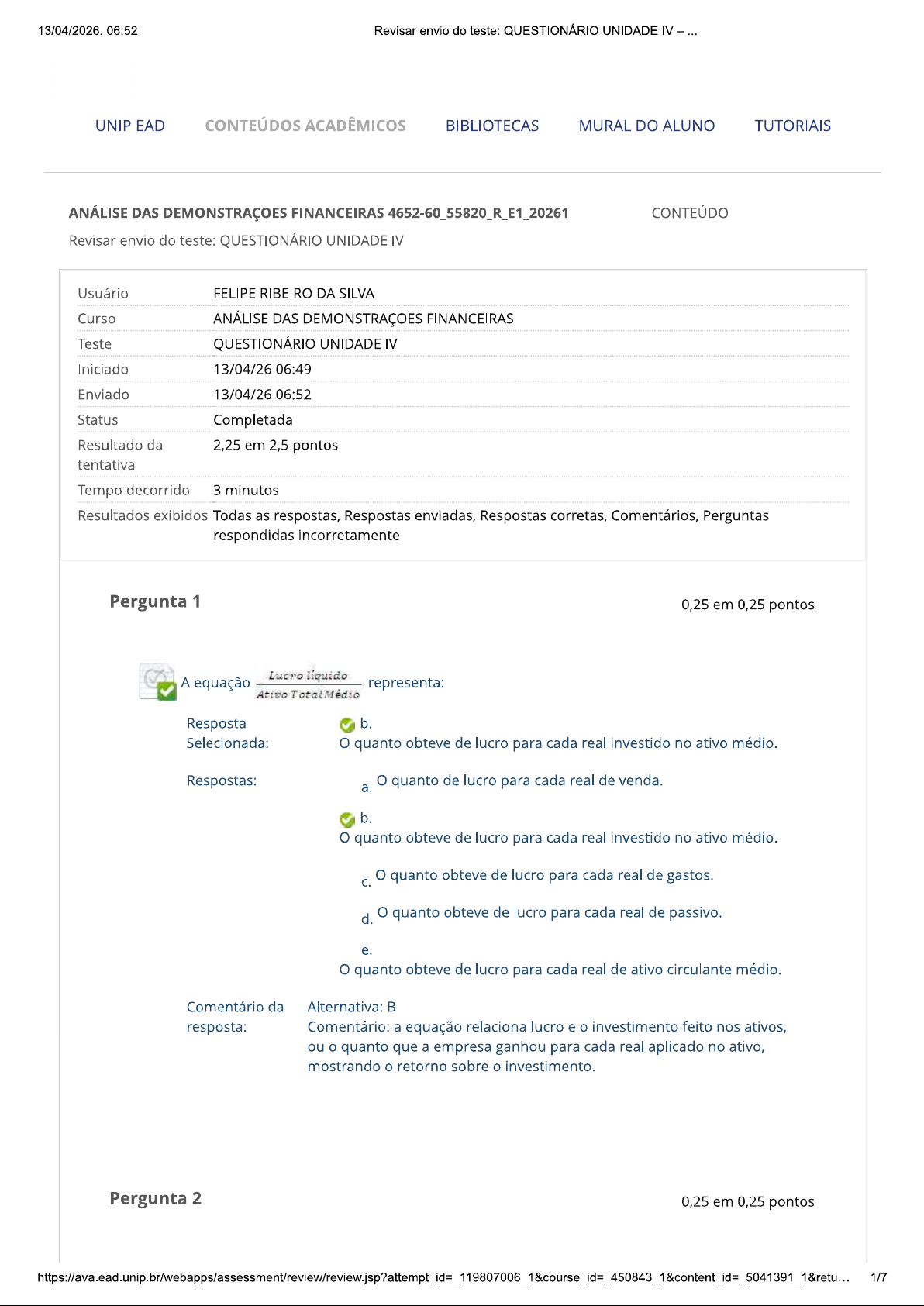 13/04/2026, 06:52

Revisar envio do teste: QUESTIONÁRIO UNIDADE IV – ...

UNIP EAD CONTEÚDOS ACADÊMICOS BIBLIOTECAS MURAL DO ALUNO TUTORIAIS

ANÁLISE DAS DEMONSTRAÇOES FINANCEIRAS 4652-60_55820_R_E1_20261 CONTEÚDO

Revisar envio do teste: QUESTIONÁRIO UNIDADE IV

| | |
|---|---|
| Usuário | FELIPE RIBEIRO DA SILVA |
| Curso | ANÁLISE DAS DEMONSTRAÇOES FINANCEIRAS |
| Teste | QUESTIONÁRIO UNIDADE IV |
| Iniciado | 13/04/26 06:49 |
| Enviado | 13/04/26 06:52 |
| Status | Completada |
| Resultado da tentativa | 2,25 em 2,5 pontos |
| Tempo decorrido | 3 minutos |
| Resultados exibidos | Todas as respostas, Respostas enviadas, Respostas corretas, Comentários, Perguntas respondidas incorretamente |

Pergunta 1

0,25 em 0,25 pontos

A equação $\frac{Lucro\ líquido}{Ativo\ Total\ Médio}$ representa:

Resposta Selecionada: b. O quanto obteve de lucro para cada real investido no ativo médio.

Respostas:

a. O quanto de lucro para cada real de venda.

b. O quanto obteve de lucro para cada real investido no ativo médio.

c. O quanto obteve de lucro para cada real de gastos.

d. O quanto obteve de lucro para cada real de passivo.

e. O quanto obteve de lucro para cada real de ativo circulante médio.

Comentário da resposta: Alternativa: B
Comentário: a equação relaciona lucro e o investimento feito nos ativos, ou o quanto que a empresa ganhou para cada real aplicado no ativo, mostrando o retorno sobre o investimento.

Pergunta 2

0,25 em 0,25 pontos

https://ava.ead.unip.br/webapps/assessment/review/review.jsp?attempt_id=_119807006_1&course_id=_450843_1&content_id=_5041391_1&retu... 1/7